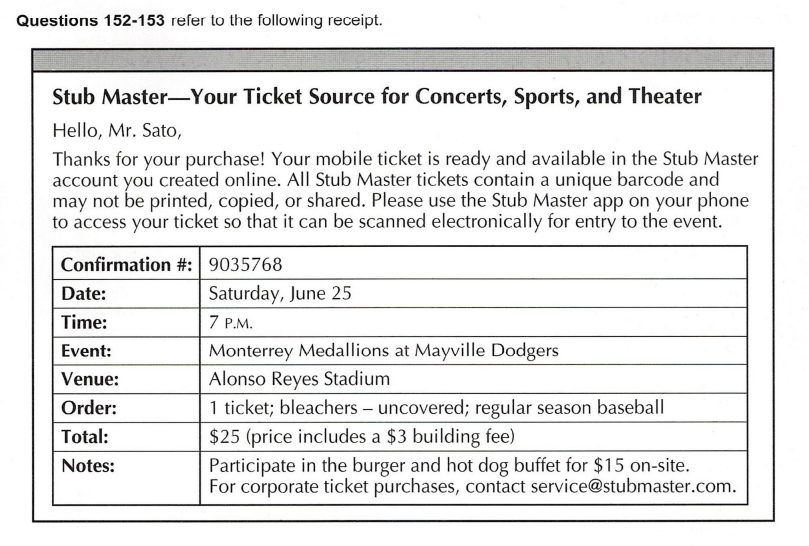 **Questions 152-153** refer to the following receipt.

**Stub Master—Your Ticket Source for Concerts, Sports, and Theater**

Hello, Mr. Sato,

Thanks for your purchase! Your mobile ticket is ready and available in the Stub Master account you created online. All Stub Master tickets contain a unique barcode and may not be printed, copied, or shared. Please use the Stub Master app on your phone to access your ticket so that it can be scanned electronically for entry to the event.

| **Confirmation #:** | 9035768 |
|---|---|
| **Date:** | Saturday, June 25 |
| **Time:** | 7 P.M. |
| **Event:** | Monterrey Medallions at Mayville Dodgers |
| **Venue:** | Alonso Reyes Stadium |
| **Order:** | 1 ticket; bleachers – uncovered; regular season baseball |
| **Total:** | \$25 (price includes a \$3 building fee) |
| **Notes:** | Participate in the burger and hot dog buffet for \$15 on-site. For corporate ticket purchases, contact service@stubmaster.com. |